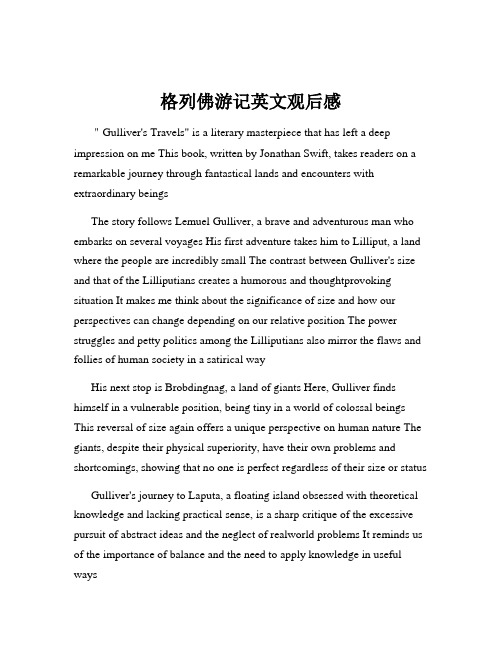 格列佛游记英文观后感

" Gulliver's Travels" is a literary masterpiece that has left a deep impression on me This book, written by Jonathan Swift, takes readers on a remarkable journey through fantastical lands and encounters with extraordinary beings

The story follows Lemuel Gulliver, a brave and adventurous man who embarks on several voyages His first adventure takes him to Lilliput, a land where the people are incredibly small The contrast between Gulliver's size and that of the Lilliputians creates a humorous and thoughtprovoking situation It makes me think about the significance of size and how our perspectives can change depending on our relative position The power struggles and petty politics among the Lilliputians also mirror the flaws and follies of human society in a satirical way

His next stop is Brobdingnag, a land of giants Here, Gulliver finds himself in a vulnerable position, being tiny in a world of colossal beings This reversal of size again offers a unique perspective on human nature The giants, despite their physical superiority, have their own problems and shortcomings, showing that no one is perfect regardless of their size or status

Gulliver's journey to Laputa, a floating island obsessed with theoretical knowledge and lacking practical sense, is a sharp critique of the excessive pursuit of abstract ideas and the neglect of realworld problems It reminds us of the importance of balance and the need to apply knowledge in useful ways